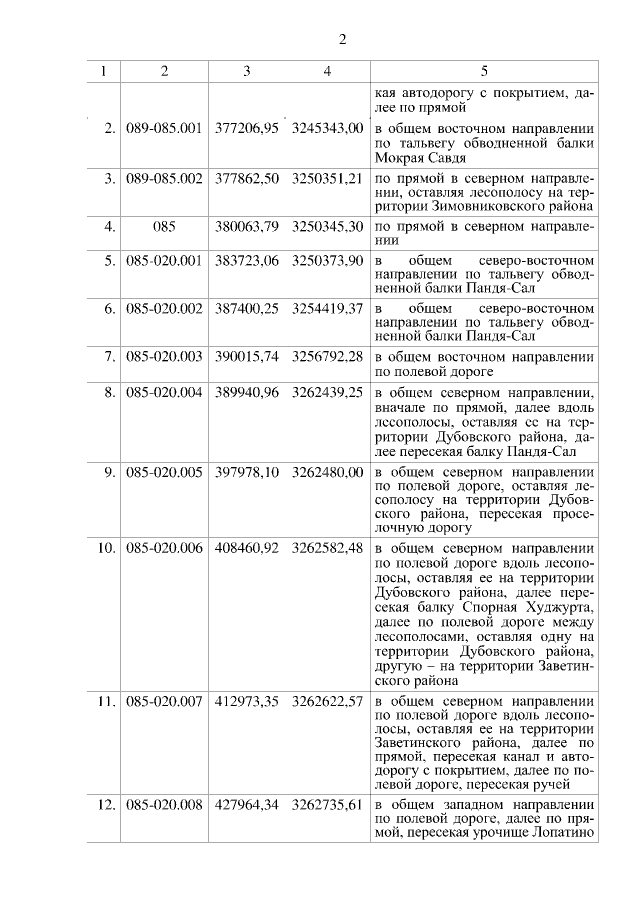 2

| 1 | 2 | 3 | 4 | 5 |
|---|---|---|---|---|
| | | | | кая автодорогу с покрытием, далее по прямой |
| 2. | 089-085.001 | 377206,95 | 3245343,00 | в общем восточном направлении по тальвегу обводненной балки Мокрая Савдя |
| 3. | 089-085.002 | 377862,50 | 3250351,21 | по прямой в северном направлении, оставляя лесополосу на территории Зимовниковского района |
| 4. | 085 | 380063,79 | 3250345,30 | по прямой в северном направлении |
| 5. | 085-020.001 | 383723,06 | 3250373,90 | в общем северо-восточном направлении по тальвегу обводненной балки Пандя-Сал |
| 6. | 085-020.002 | 387400,25 | 3254419,37 | в общем северо-восточном направлении по тальвегу обводненной балки Пандя-Сал |
| 7. | 085-020.003 | 390015,74 | 3256792,28 | в общем восточном направлении по полевой дороге |
| 8. | 085-020.004 | 389940,96 | 3262439,25 | в общем северном направлении, вначале по прямой, далее вдоль лесополосы, оставляя ее на территории Дубовского района, далее пересекая балку Пандя-Сал |
| 9. | 085-020.005 | 397978,10 | 3262480,00 | в общем северном направлении по полевой дороге, оставляя лесополосу на территории Дубовского района, пересекая проселочную дорогу |
| 10. | 085-020.006 | 408460,92 | 3262582,48 | в общем северном направлении по полевой дороге вдоль лесополосы, оставляя ее на территории Дубовского района, далее пересекая балку Спорная Худжурта, далее по полевой дороге между лесополосами, оставляя одну на территории Дубовского района, другую – на территории Заветинского района |
| 11. | 085-020.007 | 412973,35 | 3262622,57 | в общем северном направлении по полевой дороге вдоль лесополосы, оставляя ее на территории Заветинского района, далее по прямой, пересекая канал и автодорогу с покрытием, далее по полевой дороге, пересекая ручей |
| 12. | 085-020.008 | 427964,34 | 3262735,61 | в общем западном направлении по полевой дороге, далее по прямой, пересекая урочище Лопатино |